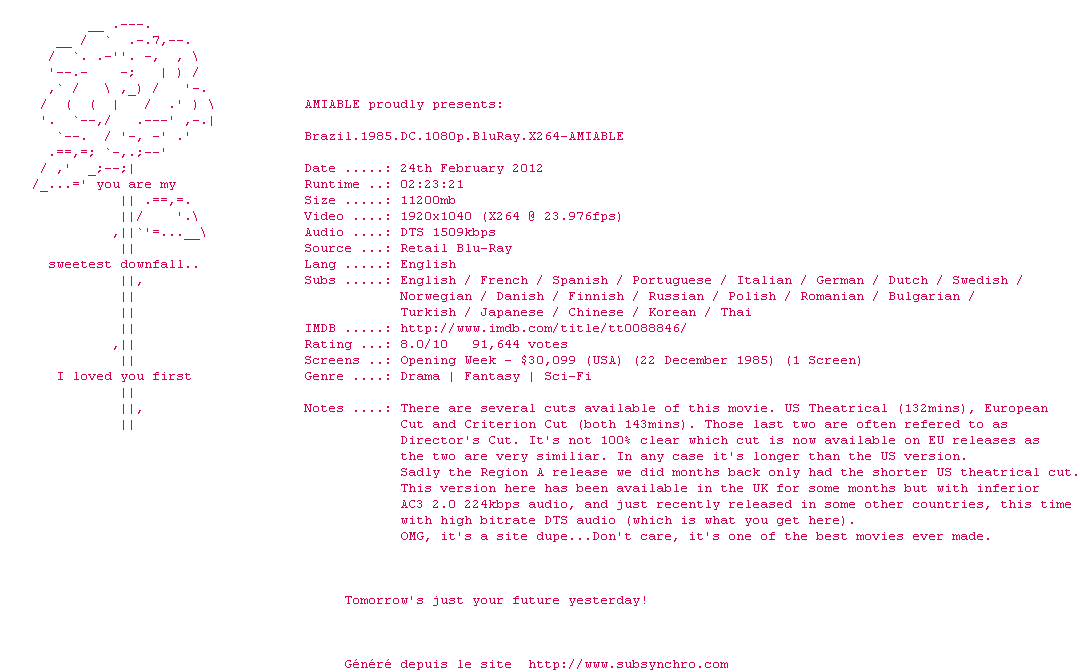 you are my

sweetest downfall..

I loved you first

AMIABLE proudly presents:

Brazil.1985.DC.1080p.BluRay.X264-AMIABLE

Date .....: 24th February 2012
Runtime ..: 02:23:21
Size .....: 11200mb
Video ....: 1920x1040 (X264 @ 23.976fps)
Audio ....: DTS 1509kbps
Source ...: Retail Blu-Ray
Lang .....: English
Subs .....: English / French / Spanish / Portuguese / Italian / German / Dutch / Swedish / Norwegian / Danish / Finnish / Russian / Polish / Romanian / Bulgarian / Turkish / Japanese / Chinese / Korean / Thai
IMDB .....: http://www.imdb.com/title/tt0088846/
Rating ...: 8.0/10 91,644 votes
Screens ..: Opening Week - $30,099 (USA) (22 December 1985) (1 Screen)
Genre ....: Drama | Fantasy | Sci-Fi

Notes ....: There are several cuts available of this movie. US Theatrical (132mins), European Cut and Criterion Cut (both 143mins). Those last two are often refered to as Director's Cut. It's not 100% clear which cut is now available on EU releases as the two are very similiar. In any case it's longer than the US version.
Sadly the Region A release we did months back only had the shorter US theatrical cut.
This version here has been available in the UK for some months but with inferior AC3 2.0 224kbps audio, and just recently released in some other countries, this time with high bitrate DTS audio (which is what you get here).
OMG, it's a site dupe...Don't care, it's one of the best movies ever made.

Tomorrow's just your future yesterday!

Généré depuis le site http://www.subsynchro.com